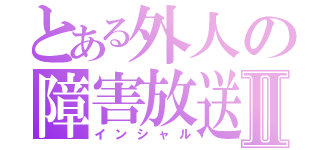 とある外人の
障害放送Ⅱ
インシャル